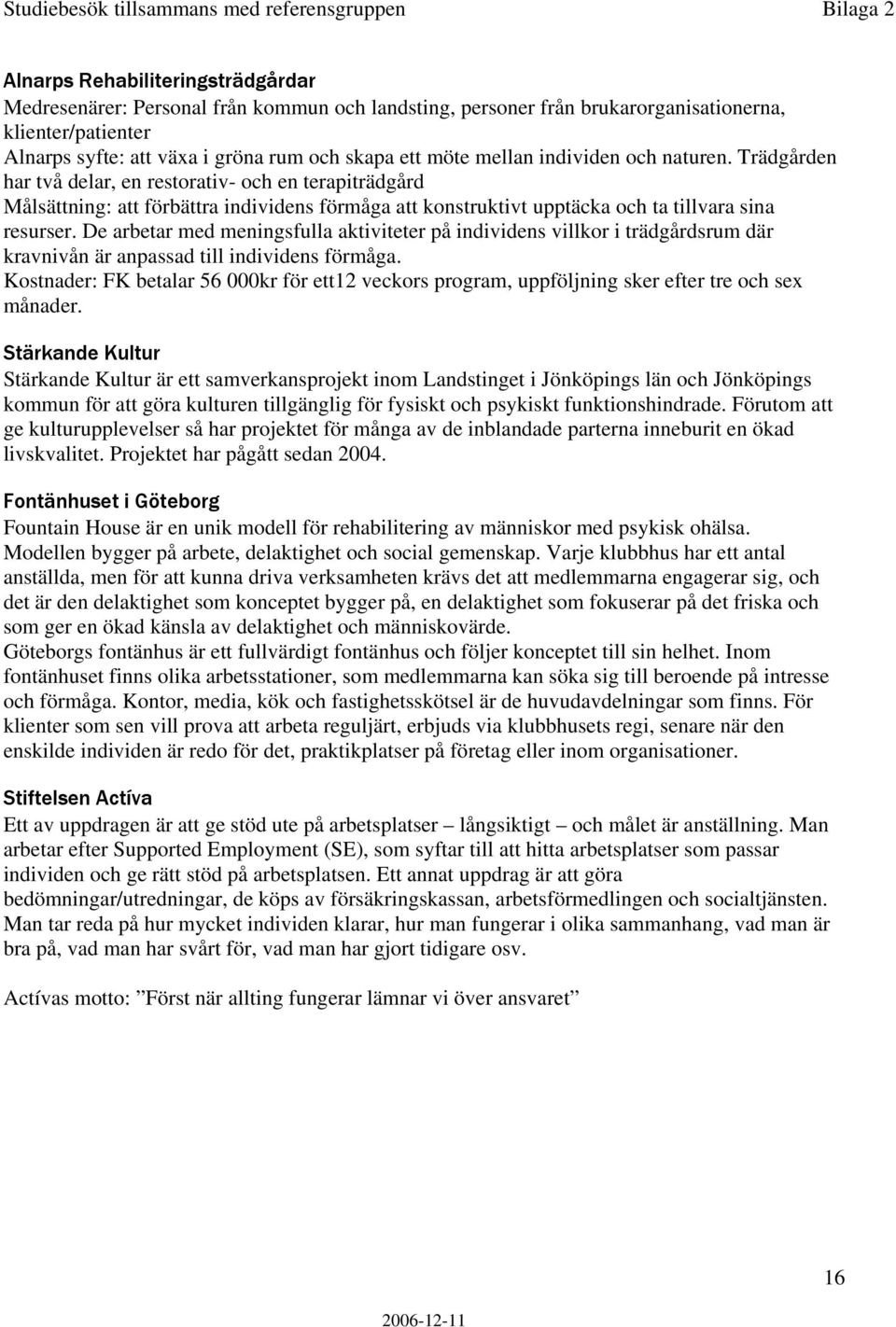 Studiebesök tillsammans med referensgruppen Bilaga 2

Alnarps Rehabiliteringsträdgårdar
Medresenärer: Personal från kommun och landsting, personer från brukarorganisationerna, klienter/patienter
Alnarps syfte: att växa i gröna rum och skapa ett möte mellan individen och naturen. Trädgården har två delar, en restorativ- och en terapiträdgård
Målsättning: att förbättra individens förmåga att konstruktivt upptäcka och ta tillvara sina resurser. De arbetar med meningsfulla aktiviteter på individens villkor i trädgårdsrum där kravnivån är anpassad till individens förmåga.
Kostnader: FK betalar 56 000kr för ett12 veckors program, uppföljning sker efter tre och sex månader.

Stärkande Kultur
Stärkande Kultur är ett samverkansprojekt inom Landstinget i Jönköpings län och Jönköpings kommun för att göra kulturen tillgänglig för fysiskt och psykiskt funktionshindrade. Förutom att ge kulturupplevelser så har projektet för många av de inblandade parterna inneburit en ökad livskvalitet. Projektet har pågått sedan 2004.

Fontänhuset i Göteborg
Fountain House är en unik modell för rehabilitering av människor med psykisk ohälsa. Modellen bygger på arbete, delaktighet och social gemenskap. Varje klubbhus har ett antal anställda, men för att kunna driva verksamheten krävs det att medlemmarna engagerar sig, och det är den delaktighet som konceptet bygger på, en delaktighet som fokuserar på det friska och som ger en ökad känsla av delaktighet och människovärde.
Göteborgs fontänhus är ett fullvärdigt fontänhus och följer konceptet till sin helhet. Inom fontänhuset finns olika arbetsstationer, som medlemmarna kan söka sig till beroende på intresse och förmåga. Kontor, media, kök och fastighetsskötsel är de huvudavdelningar som finns. För klienter som sen vill prova att arbeta reguljärt, erbjuds via klubbhusets regi, senare när den enskilde individen är redo för det, praktikplatser på företag eller inom organisationer.

Stiftelsen Actíva
Ett av uppdragen är att ge stöd ute på arbetsplatser – långsiktigt – och målet är anställning. Man arbetar efter Supported Employment (SE), som syftar till att hitta arbetsplatser som passar individen och ge rätt stöd på arbetsplatsen. Ett annat uppdrag är att göra bedömningar/utredningar, de köps av försäkringskassan, arbetsförmedlingen och socialtjänsten. Man tar reda på hur mycket individen klarar, hur man fungerar i olika sammanhang, vad man är bra på, vad man har svårt för, vad man har gjort tidigare osv.

Actívas motto: ”Först när allting fungerar lämnar vi över ansvaret”

16

2006-12-11